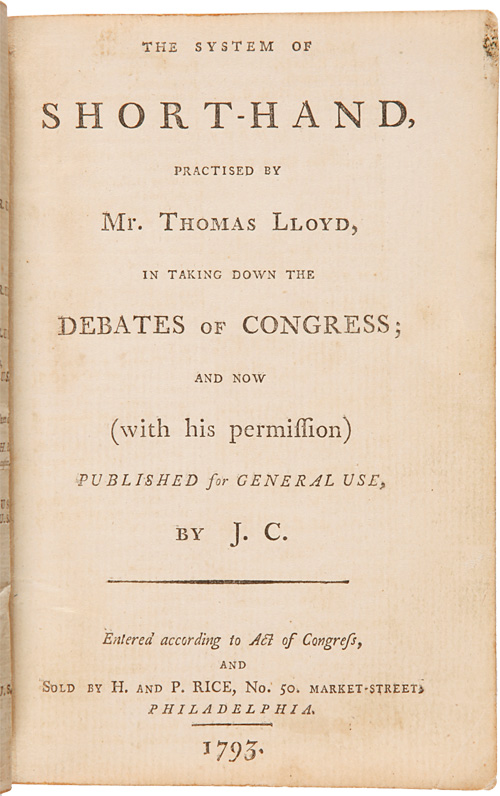 THE SYSTEM OF

SHORT-HAND,

PRACTISED BY

Mr. THOMAS LLOYD,

IN TAKING DOWN THE

DEBATES OF CONGRESS;

AND NOW

(with his permiſſion)

PUBLISHED for GENERAL USE,

BY J. C.

Entered according to Act of Congreſs,

AND

SOLD BY H. AND P. RICE, No. 50. MARKET-STREET,

PHILADELPHIA.

1793.